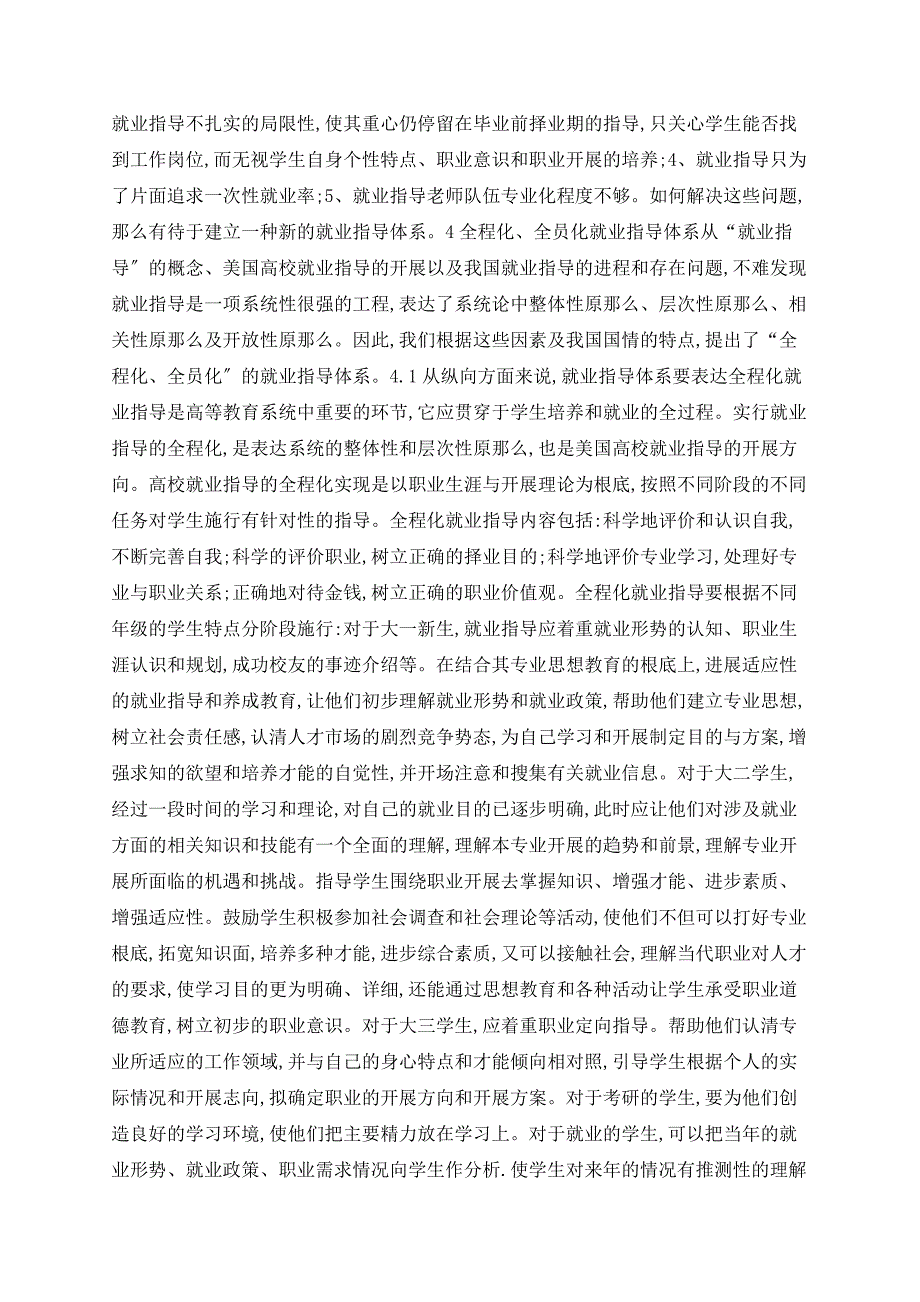 就业指导不扎实的局限性,使其重心仍停留在毕业前择业期的指导,只关心学生能否找到工作岗位,而无视学生自身个性特点、职业意识和职业开展的培养;4、就业指导只为了片面追求一次性就业率;5、就业指导老师队伍专业化程度不够。如何解决这些问题,那么有待于建立一种新的就业指导体系。4 全程化、全员化就业指导体系从“就业指导〞的概念、美国高校就业指导的开展以及我国就业指导的进程和存在问题,不难发现就业指导是一项系统性很强的工程,表达了系统论中整体性原那么、层次性原那么、相关性原那么及开放性原那么。因此,我们根据这些因素及我国国情的特点,提出了“全程化、全员化〞的就业指导体系。4.1 从纵向方面来说,就业指导体系要表达全程化就业指导是高等教育系统中重要的环节,它应贯穿于学生培养和就业的全过程。实行就业指导的全程化,是表达系统的整体性和层次性原那么,也是美国高校就业指导的开展方向。高校就业指导的全程化实现是以职业生涯与开展理论为根底,按照不同阶段的不同任务对学生施行有针对性的指导。全程化就业指导内容包括:科学地评价和认识自我,不断完善自我;科学的评价职业,树立正确的择业目的;科学地评价专业学习,处理好专业与职业关系;正确地对待金钱,树立正确的职业价值观。全程化就业指导要根据不同年级的学生特点分阶段施行:对于大一新生,就业指导应着重就业形势的认知、职业生涯认识和规划,成功校友的事迹介绍等。在结合其专业思想教育的根底上,进展适应性的就业指导和养成教育,让他们初步理解就业形势和就业政策,帮助他们建立专业思想,树立社会责任感,认清人才市场的剧烈竞争势态,为自己学习和开展制定目的与方案,增强求知的欲望和培养才能的自觉性,并开场注意和搜集有关就业信息。对于大二学生,经过一段时间的学习和理论,对自己的就业目的已逐步明确,此时应让他们对涉及就业方面的相关知识和技能有一个全面的理解,理解本专业开展的趋势和前景,理解专业开展所面临的机遇和挑战。指导学生围绕职业开展去掌握知识、增强才能、进步素质、增强适应性。鼓励学生积极参加社会调查和社会理论等活动,使他们不但可以打好专业根底,拓宽知识面,培养多种才能,进步综合素质,又可以接触社会,理解当代职业对人才的要求,使学习目的更为明确、详细,还能通过思想教育和各种活动让学生承受职业道德教育,树立初步的职业意识。对于大三学生,应着重职业定向指导。帮助他们认清专业所适应的工作领域,并与自己的身心特点和才能倾向相对照,引导学生根据个人的实际情况和开展志向,拟确定职业的开展方向和开展方案。对于考研的学生,要为他们创造良好的学习环境,使他们把主要精力放在学习上。对于就业的学生,可以把当年的就业形势、就业政策、职业需求情况向学生作分析.使学生对来年的情况有推测性的理解